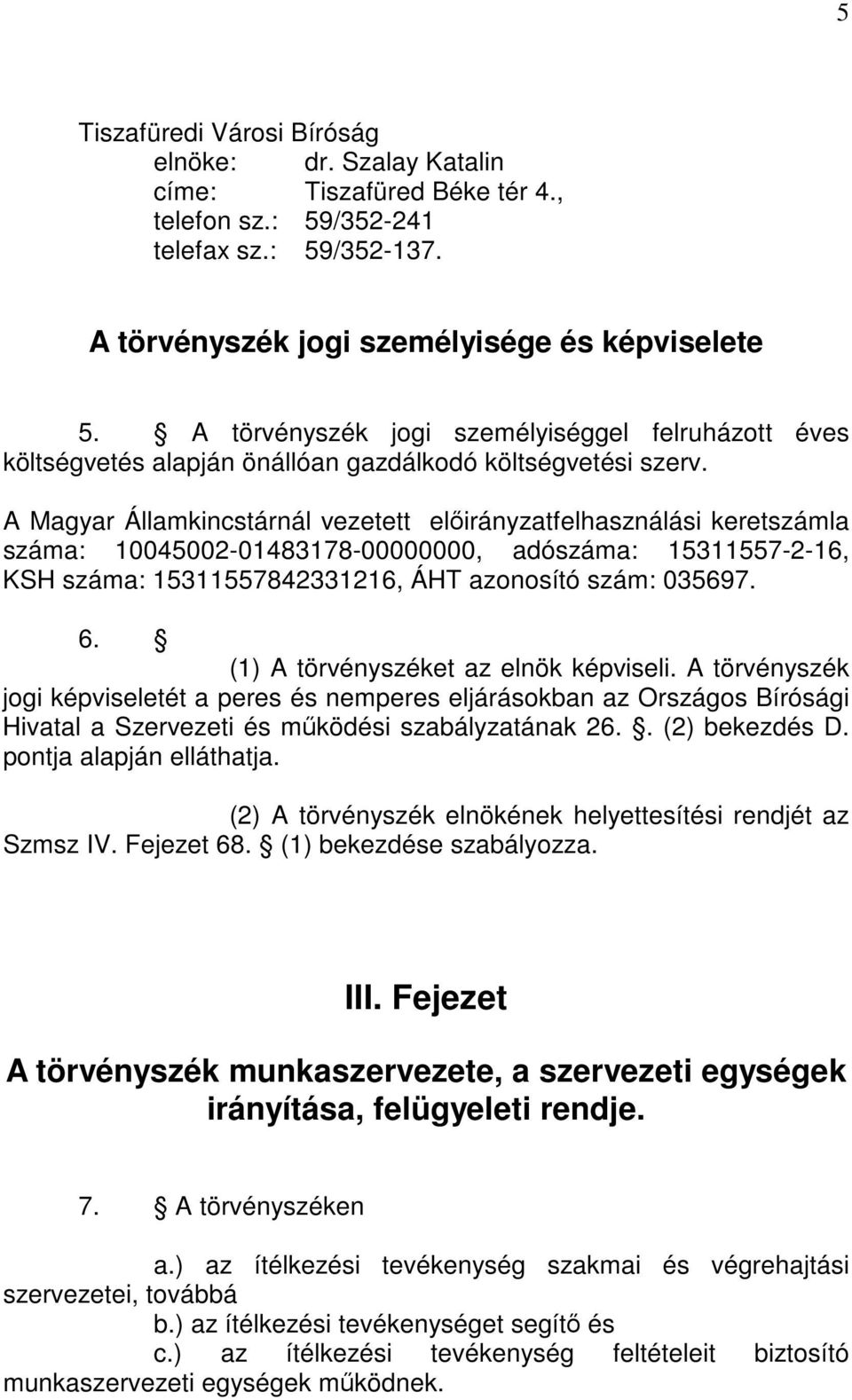 5

Tiszafüredi Városi Bíróság
elnöke: dr. Szalay Katalin
címe: Tiszafüred Béke tér 4.,
telefon sz.: 59/352-241
telefax sz.: 59/352-137.

A törvényszék jogi személyisége és képviselete

5. § A törvényszék jogi személyiséggel felruházott éves költségvetés alapján önállóan gazdálkodó költségvetési szerv.

A Magyar Államkincstárnál vezetett előirányzatfelhasználási keretszámla száma: 10045002-01483178-00000000, adószáma: 15311557-2-16, KSH száma: 15311557842331216, ÁHT azonosító szám: 035697.

6. §
(1) A törvényszéket az elnök képviseli. A törvényszék jogi képviseletét a peres és nemperes eljárásokban az Országos Bírósági Hivatal a Szervezeti és működési szabályzatának 26. §. (2) bekezdés D. pontja alapján elláthatja.

(2) A törvényszék elnökének helyettesítési rendjét az Szmsz IV. Fejezet 68. § (1) bekezdése szabályozza.

III. Fejezet

A törvényszék munkaszervezete, a szervezeti egységek irányítása, felügyeleti rendje.

7. § A törvényszéken

a.) az ítélkezési tevékenység szakmai és végrehajtási szervezetei, továbbá
b.) az ítélkezési tevékenységet segítő és
c.) az ítélkezési tevékenység feltételeit biztosító munkaszervezeti egységek működnek.